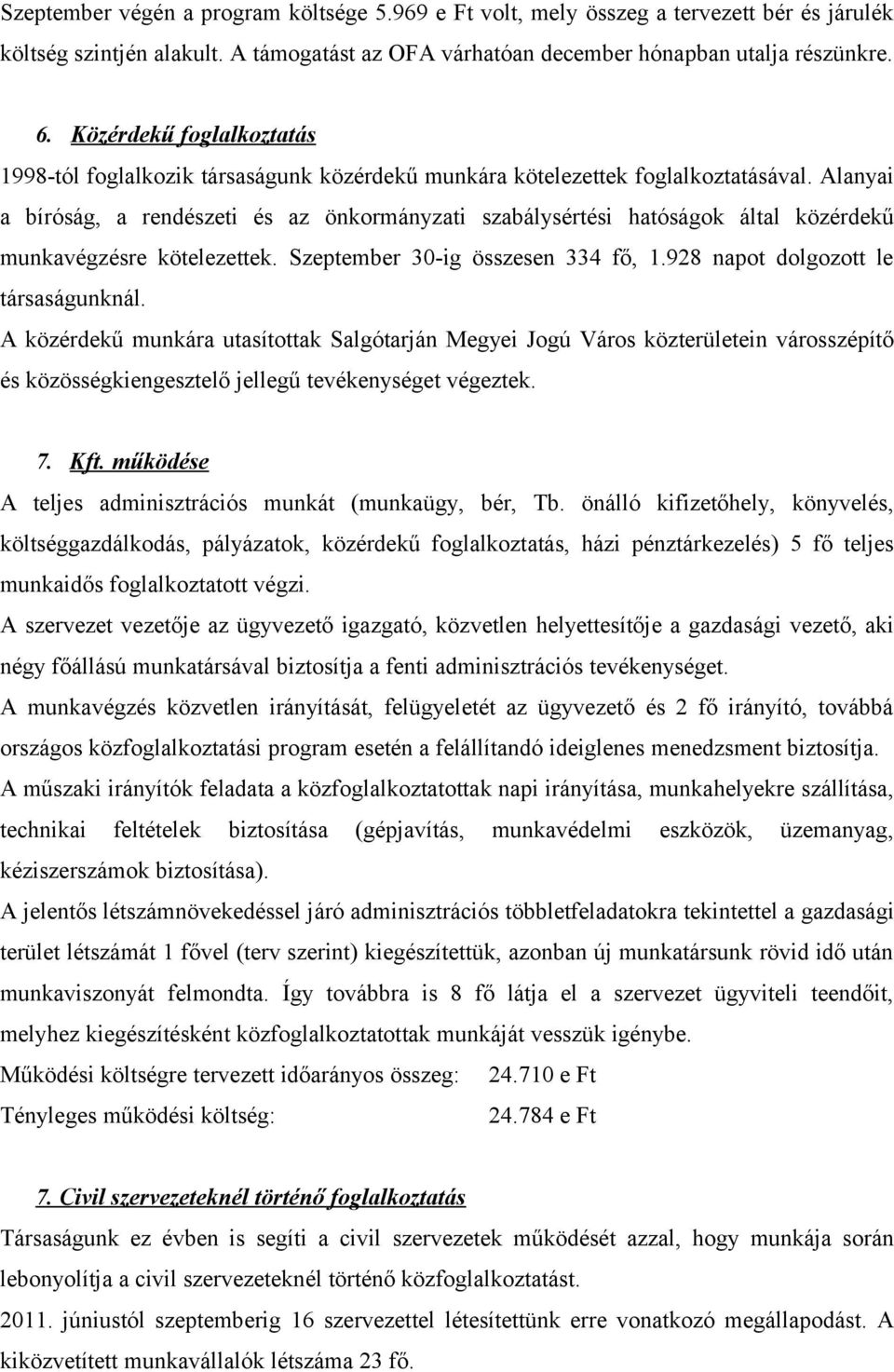 Szeptember végén a program költsége 5.969 e Ft volt, mely összeg a tervezett bér és járulék költség szintjén alakult. A támogatást az OFA várhatóan december hónapban utalja részünkre.

6. Közérdekű foglalkoztatás

1998-tól foglalkozik társaságunk közérdekű munkára kötelezettek foglalkoztatásával. Alanyai a bíróság, a rendészeti és az önkormányzati szabálysértési hatóságok által közérdekű munkavégzésre kötelezettek. Szeptember 30-ig összesen 334 fő, 1.928 napot dolgozott le társaságunknál.

A közérdekű munkára utasítottak Salgótarján Megyei Jogú Város közterületein városszépítő és közösségkiengesztelő jellegű tevékenységet végeztek.

7. Kft. működése

A teljes adminisztrációs munkát (munkaügy, bér, Tb. önálló kifizetőhely, könyvelés, költséggazdálkodás, pályázatok, közérdekű foglalkoztatás, házi pénztárkezelés) 5 fő teljes munkaidős foglalkoztatott végzi.

A szervezet vezetője az ügyvezető igazgató, közvetlen helyettesítője a gazdasági vezető, aki négy főállású munkatársával biztosítja a fenti adminisztrációs tevékenységet.

A munkavégzés közvetlen irányítását, felügyeletét az ügyvezető és 2 fő irányító, továbbá országos közfoglalkoztatási program esetén a felállítandó ideiglenes menedzsment biztosítja.

A műszaki irányítók feladata a közfoglalkoztatottak napi irányítása, munkahelyekre szállítása, technikai feltételek biztosítása (gépjavítás, munkavédelmi eszközök, üzemanyag, kéziszerszámok biztosítása).

A jelentős létszámnövekedéssel járó adminisztrációs többletfeladatokra tekintettel a gazdasági terület létszámát 1 fővel (terv szerint) kiegészítettük, azonban új munkatársunk rövid idő után munkaviszonyát felmondta. Így továbbra is 8 fő látja el a szervezet ügyviteli teendőit, melyhez kiegészítésként közfoglalkoztatottak munkáját vesszük igénybe.

Működési költségre tervezett időarányos összeg: 24.710 e Ft

Tényleges működési költség: 24.784 e Ft

7. Civil szervezeteknél történő foglalkoztatás

Társaságunk ez évben is segíti a civil szervezetek működését azzal, hogy munkája során lebonyolítja a civil szervezeteknél történő közfoglalkoztatást.

2011. júniustól szeptemberig 16 szervezettel létesítettünk erre vonatkozó megállapodást. A kiközvetített munkavállalók létszáma 23 fő.